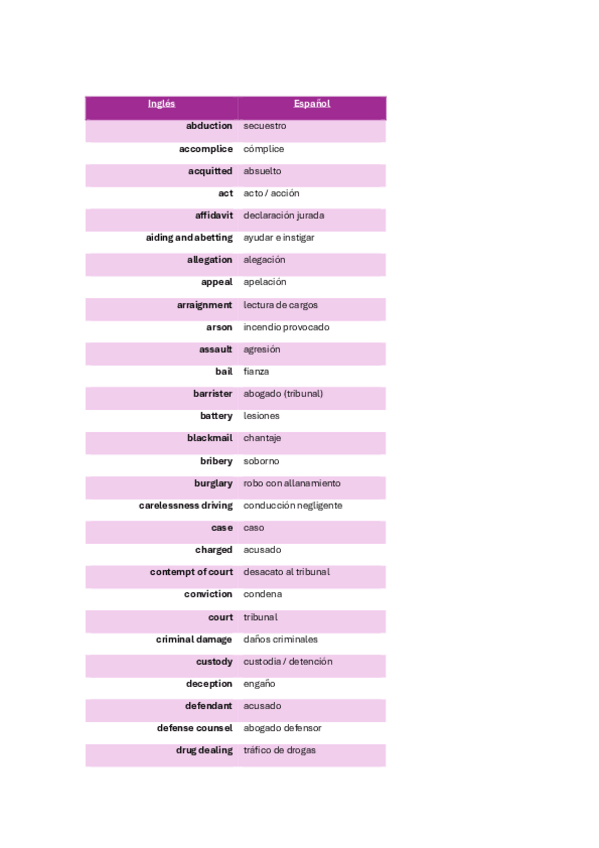 | Inglés | Español |
|---|---|
| abduction | secuestro |
| accomplice | cómplice |
| acquitted | absuelto |
| act | acto / acción |
| affidavit | declaración jurada |
| aiding and abetting | ayudar e instigar |
| allegation | alegación |
| appeal | apelación |
| arraignment | lectura de cargos |
| arson | incendio provocado |
| assault | agresión |
| bail | fianza |
| barrister | abogado (tribunal) |
| battery | lesiones |
| blackmail | chantaje |
| bribery | soborno |
| burglary | robo con allanamiento |
| carelessness driving | conducción negligente |
| case | caso |
| charged | acusado |
| contempt of court | desacato al tribunal |
| conviction | condena |
| court | tribunal |
| criminal damage | daños criminales |
| custody | custodia / detención |
| deception | engaño |
| defendant | acusado |
| defense counsel | abogado defensor |
| drug dealing | tráfico de drogas |